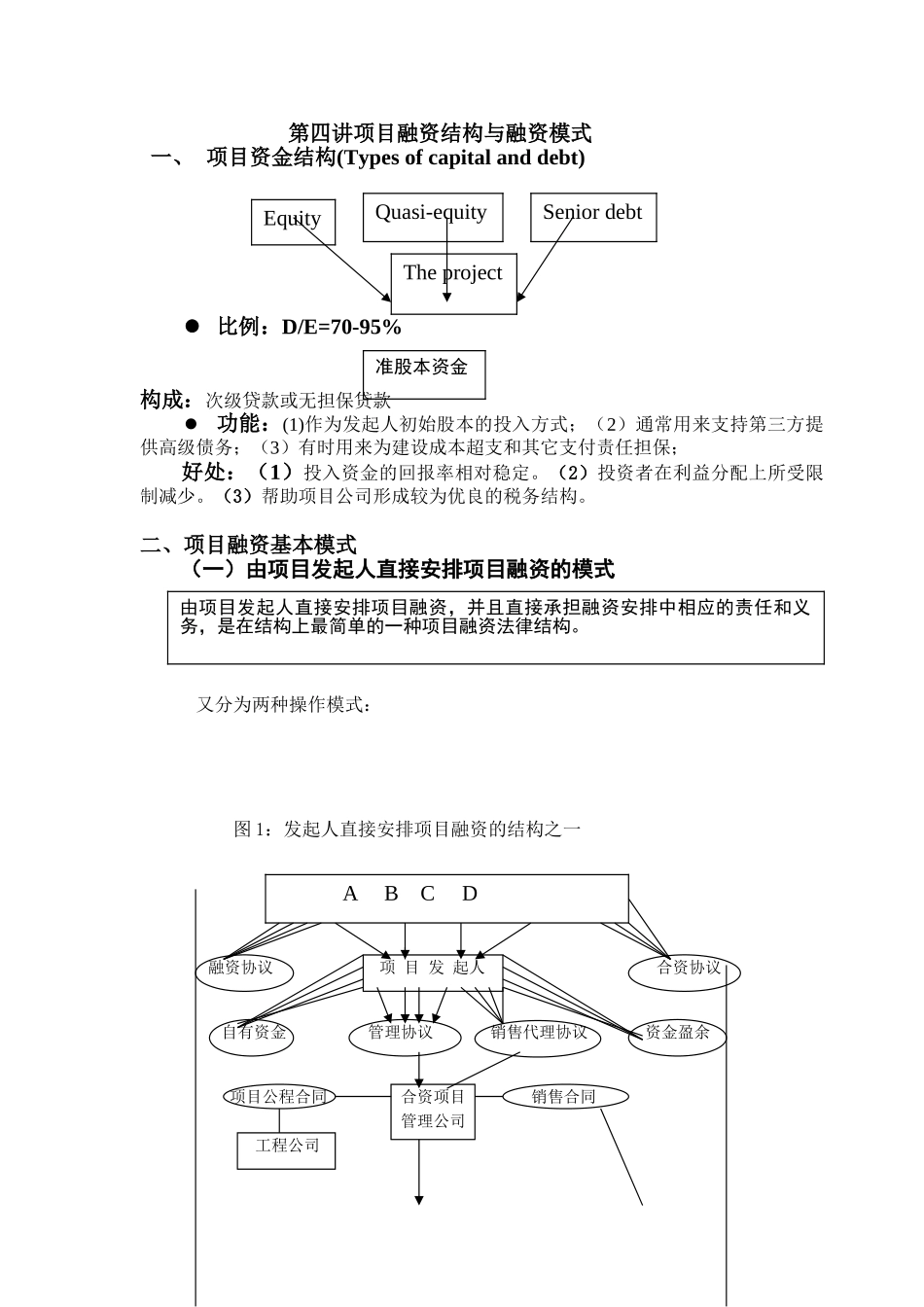 第四讲项目融资结构与融资模式

一、 项目资金结构(Types of capital and debt)

Equity

Quasi-equity

Senior debt

The project

● 比例：D/E=70-95%

准股本资金

构成：次级贷款或无担保贷款

● 功能：(1)作为发起人初始股本的投入方式；（2）通常用来支持第三方提供高级债务；（3）有时用来为建设成本超支和其它支付责任担保；

好处：（1）投入资金的回报率相对稳定。（2）投资者在利益分配上所受限制减少。（3）帮助项目公司形成较为优良的税务结构。

二、项目融资基本模式

（一）由项目发起人直接安排项目融资的模式

由项目发起人直接安排项目融资，并且直接承担融资安排中相应的责任和义务，是在结构上最简单的一种项目融资法律结构。

又分为两种操作模式：

图 1：发起人直接安排项目融资的结构之一

A B C D

融资协议

项 目 发 起人

合资协议

自有资金

管理协议

销售代理协议

资金盈余

项目公程合同

合资项目管理公司

销售合同

工程公司